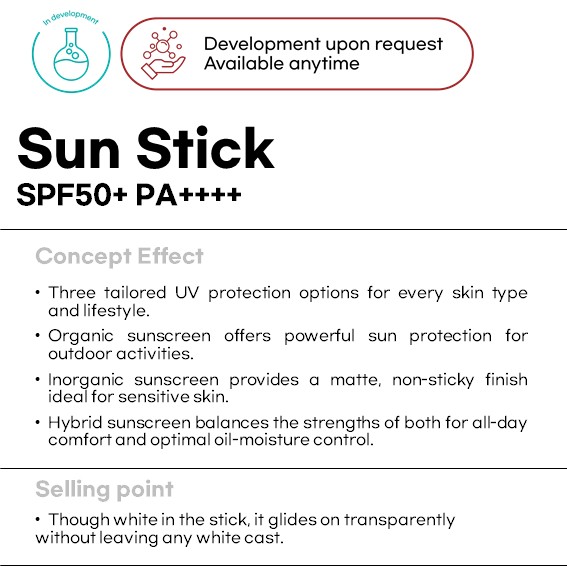 In development

Development upon request
Available anytime

Sun Stick
SPF50+ PA++++

Concept Effect

• Three tailored UV protection options for every skin type and lifestyle.

• Organic sunscreen offers powerful sun protection for outdoor activities.

• Inorganic sunscreen provides a matte, non-sticky finish ideal for sensitive skin.

• Hybrid sunscreen balances the strengths of both for all-day comfort and optimal oil-moisture control.

Selling point

• Though white in the stick, it glides on transparently without leaving any white cast.